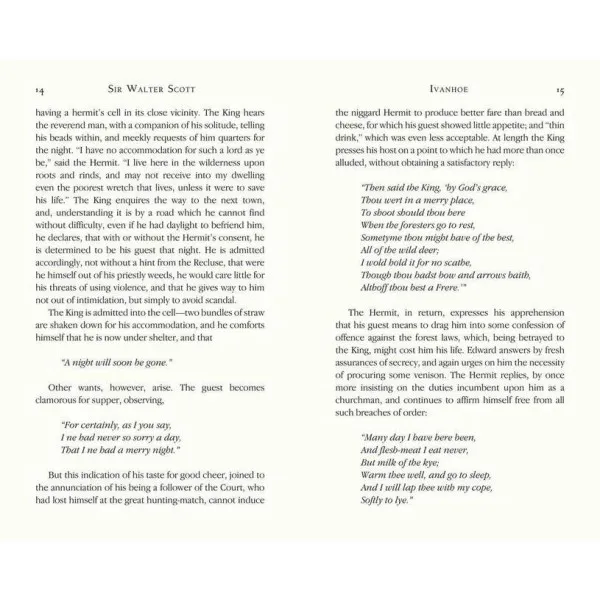 14 SIR WALTER SCOTT

having a hermit's cell in its close vicinity. The King hears the reverend man, with a companion of his solitude, telling his beads within, and meekly requests of him quarters for the night. "I have no accommodation for such a lord as ye be," said the Hermit. "I live here in the wilderness upon roots and rinds, and may not receive into my dwelling even the poorest wretch that lives, unless it were to save his life." The King enquires the way to the next town, and, understanding it is by a road which he cannot find without difficulty, even if he had daylight to befriend him, he declares, that with or without the Hermit's consent, he is determined to be his guest that night. He is admitted accordingly, not without a hint from the Recluse, that were he himself out of his priestly weeds, he would care little for his threats of using violence, and that he gives way to him not out of intimidation, but simply to avoid scandal.

The King is admitted into the cell—two bundles of straw are shaken down for his accommodation, and he comforts himself that he is now under shelter, and that

"A night will soon be gone."

Other wants, however, arise. The guest becomes clamorous for supper, observing,

"For certainly, as I you say,
I ne had never so sorry a day,
That I ne had a merry night."

But this indication of his taste for good cheer, joined to the annunciation of his being a follower of the Court, who had lost himself at the great hunting-match, cannot induce

IVANHOE 15

the niggard Hermit to produce better fare than bread and cheese, for which his guest showed little appetite; and "thin drink," which was even less acceptable. At length the King presses his host on a point to which he had more than once alluded, without obtaining a satisfactory reply:

"Then said the King, 'by God's grace,
Thou wert in a merry place,
To shoot should thou here
When the foresters go to rest,
Sometyme thou might have of the best,
All of the wild deer;
I wold hold it for no scathe,
Though thou hadst bow and arrows baith,
Althoff thou best a Frere.'"

The Hermit, in return, expresses his apprehension that his guest means to drag him into some confession of offence against the forest laws, which, being betrayed to the King, might cost him his life. Edward answers by fresh assurances of secrecy, and again urges on him the necessity of procuring some venison. The Hermit replies, by once more insisting on the duties incumbent upon him as a churchman, and continues to affirm himself free from all such breaches of order:

"Many day I have here been,
And flesh-meat I eat never,
But milk of the kye;
Warm thee well, and go to sleep,
And I will lap thee with my cope,
Softly to lye."